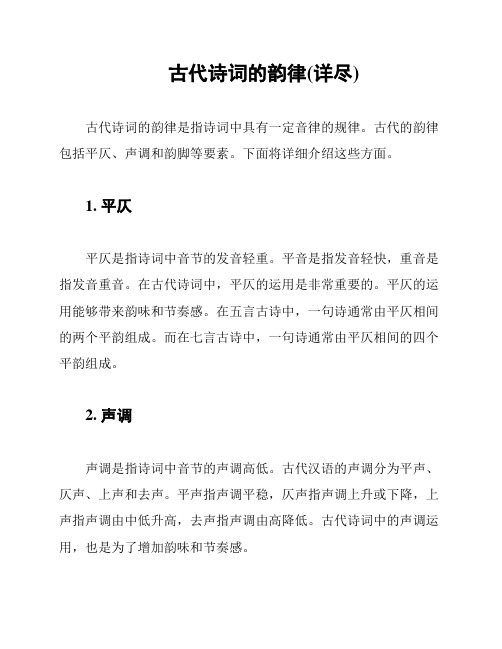 古代诗词的韵律(详尽)

古代诗词的韵律是指诗词中具有一定音律的规律。古代的韵律包括平仄、声调和韵脚等要素。下面将详细介绍这些方面。

1. 平仄

平仄是指诗词中音节的发音轻重。平音是指发音轻快，重音是指发音重音。在古代诗词中，平仄的运用是非常重要的。平仄的运用能够带来韵味和节奏感。在五言古诗中，一句诗通常由平仄相间的两个平韵组成。而在七言古诗中，一句诗通常由平仄相间的四个平韵组成。

2. 声调

声调是指诗词中音节的声调高低。古代汉语的声调分为平声、仄声、上声和去声。平声指声调平稳，仄声指声调上升或下降，上声指声调由中低升高，去声指声调由高降低。古代诗词中的声调运用，也是为了增加韵味和节奏感。